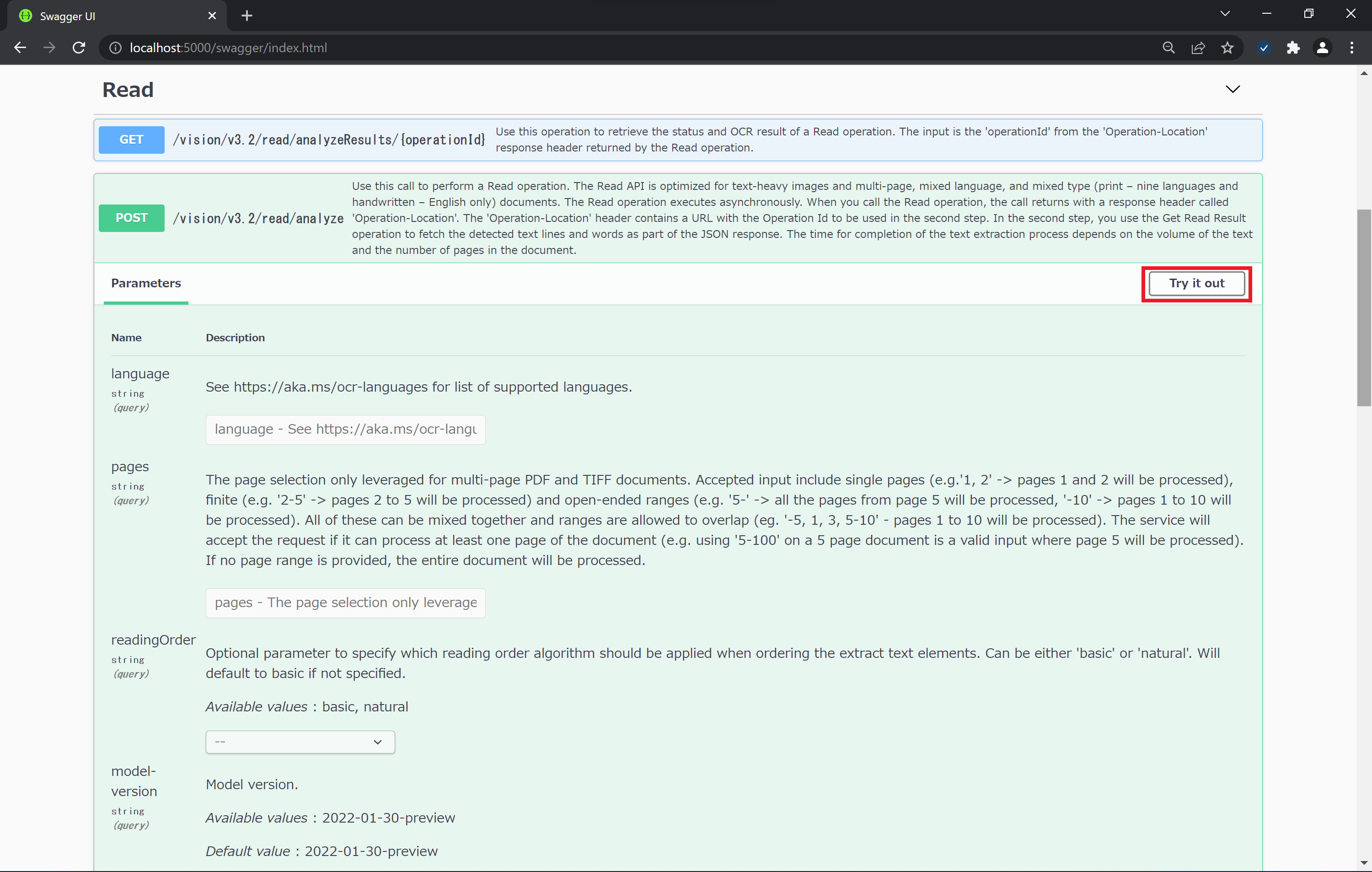 Swagger UI

localhost:5000/swagger/index.html

Read

GET /vision/v3.2/read/analyzeResults/{operationId} Use this operation to retrieve the status and OCR result of a Read operation. The input is the 'operationId' from the 'Operation-Location' response header returned by the Read operation.

POST /vision/v3.2/read/analyze Use this call to perform a Read operation. The Read API is optimized for text-heavy images and multi-page, mixed language, and mixed type (print – nine languages and handwritten – English only) documents. The Read operation executes asynchronously. When you call the Read operation, the call returns with a response header called 'Operation-Location'. The 'Operation-Location' header contains a URL with the Operation Id to be used in the second step. In the second step, you use the Get Read Result operation to fetch the detected text lines and words as part of the JSON response. The time for completion of the text extraction process depends on the volume of the text and the number of pages in the document.

Parameters

Try it out

Name

Description

language
string
(query)

See https://aka.ms/ocr-languages for list of supported languages.

language - See https://aka.ms/ocr-langu

pages
string
(query)

The page selection only leveraged for multi-page PDF and TIFF documents. Accepted input include single pages (e.g.'1, 2' -> pages 1 and 2 will be processed), finite (e.g. '2-5' -> pages 2 to 5 will be processed) and open-ended ranges (e.g. '5-' -> all the pages from page 5 will be processed, '-10' -> pages 1 to 10 will be processed). All of these can be mixed together and ranges are allowed to overlap (eg. '-5, 1, 3, 5-10' - pages 1 to 10 will be processed). The service will accept the request if it can process at least one page of the document (e.g. using '5-100' on a 5 page document is a valid input where page 5 will be processed). If no page range is provided, the entire document will be processed.

pages - The page selection only leverage

readingOrder
string
(query)

Optional parameter to specify which reading order algorithm should be applied when ordering the extract text elements. Can be either 'basic' or 'natural'. Will default to basic if not specified.

Available values : basic, natural

--

model-version
string
(query)

Model version.

Available values : 2022-01-30-preview

Default value : 2022-01-30-preview